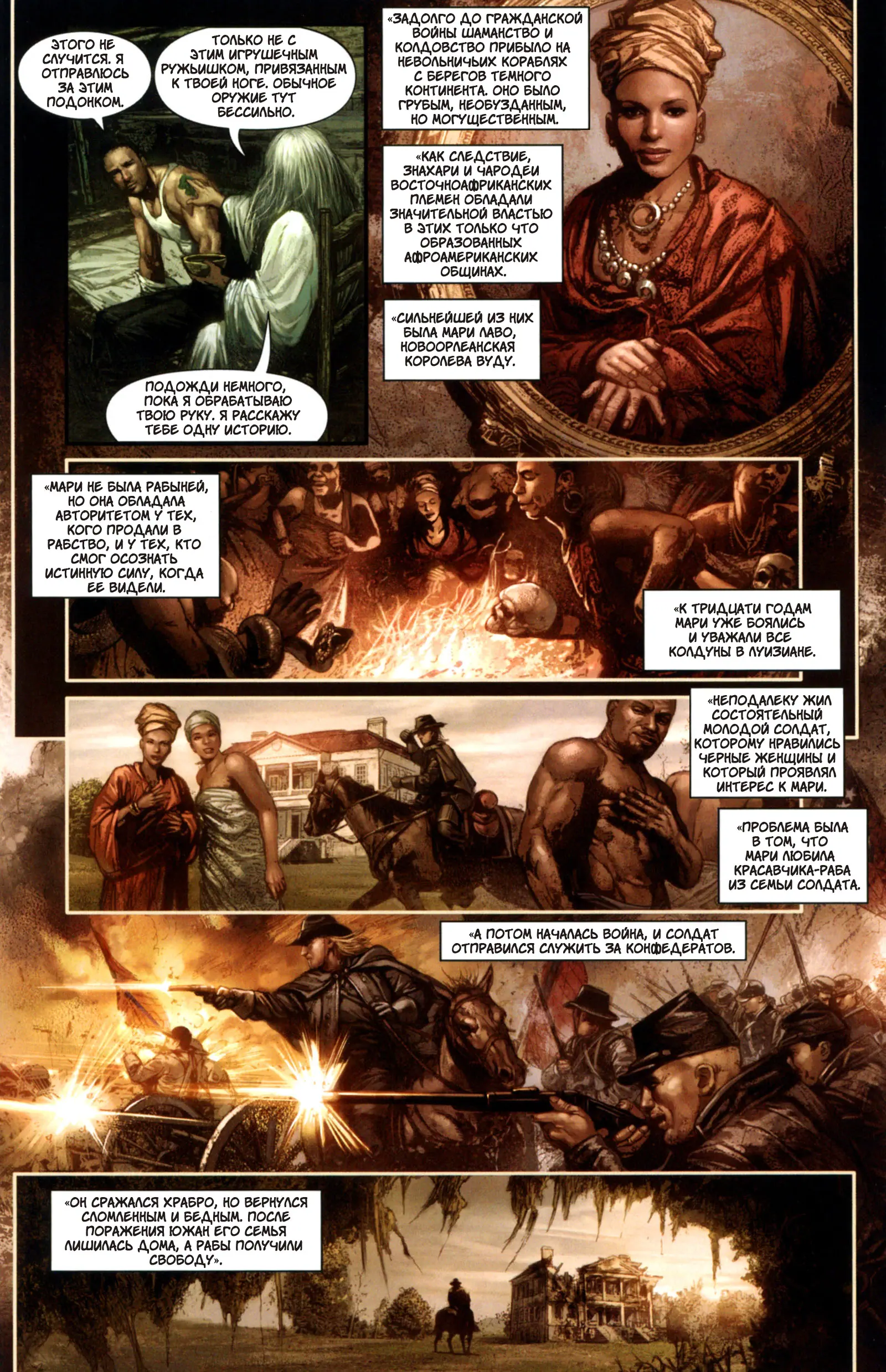 ЭТОГО НЕ СЛУЧИТСЯ. Я ОТПРАВЛЮСЬ ЗА ЭТИМ ПОДОНКОМ.

ТОЛЬКО НЕ С ЭТИМ ИГРУШЕЧНЫМ РУЖЬИШКОМ, ПРИВЯЗАННЫМ К ТВОЕЙ НОГЕ. ОБЫЧНОЕ ОРУЖИЕ ТУТ БЕССИЛЬНО.

ПОДОЖДИ НЕМНОГО, ПОКА Я ОБРАБАТЫВАЮ ТВОЮ РУКУ. Я РАССКАЖУ ТЕБЕ ОДНУ ИСТОРИЮ.

«ЗАДОЛГО ДО ГРАЖДАНСКОЙ ВОЙНЫ ШАМАНСТВО И КОЛДОВСТВО ПРИБЫЛО НА НЕВОЛЬНИЧЬИХ КОРАБЛЯХ С БЕРЕГОВ ТЕМНОГО КОНТИНЕНТА. ОНО БЫЛО ГРУБЫМ, НЕОБУЗДАННЫМ, НО МОГУЩЕСТВЕННЫМ.

«КАК СЛЕДСТВИЕ, ЗНАХАРИ И ЧАРОДЕИ ВОСТОЧНОАФРИКАНСКИХ ПЛЕМЕН ОБЛАДАЛИ ЗНАЧИТЕЛЬНОЙ ВЛАСТЬЮ В ЭТИХ ТОЛЬКО ЧТО ОБРАЗОВАННЫХ АФРОАМЕРИКАНСКИХ ОБЩИНАХ.

«СИЛЬНЕЙШЕЙ ИЗ НИХ БЫЛА МАРИ ЛАВО, НОВООРЛЕАНСКАЯ КОРОЛЕВА ВУДУ.

«МАРИ НЕ БЫЛА РАБЫНЕЙ, НО ОНА ОБЛАДАЛА АВТОРИТЕТОМ У ТЕХ, КОГО ПРОДАЛИ В РАБСТВО, И У ТЕХ, КТО СМОГ ОСОЗНАТЬ ИСТИННУЮ СИЛУ, КОГДА ЕЕ ВИДЕЛИ.

«К ТРИДЦАТИ ГОДАМ МАРИ УЖЕ БОЯЛИСЬ И УВАЖАЛИ ВСЕ КОЛДУНЫ В ЛУИЗИАНЕ.

«НЕПОДАЛЕКУ ЖИЛ СОСТОЯТЕЛЬНЫЙ МОЛОДОЙ СОЛДАТ, КОТОРОМУ НРАВИЛИСЬ ЧЕРНЫЕ ЖЕНЩИНЫ И КОТОРЫЙ ПРОЯВЛЯЛ ИНТЕРЕС К МАРИ.

«ПРОБЛЕМА БЫЛА В ТОМ, ЧТО МАРИ ЛЮБИЛА КРАСАВЧИКА-РАБА ИЗ СЕМЬИ СОЛДАТА.

«А ПОТОМ НАЧАЛАСЬ ВОЙНА, И СОЛДАТ ОТПРАВИЛСЯ СЛУЖИТЬ ЗА КОНФЕДЕРАТОВ.

«ОН СРАЖАЛСЯ ХРАБРО, НО ВЕРНУЛСЯ СЛОМЛЕННЫМ И БЕДНЫМ. ПОСЛЕ ПОРАЖЕНИЯ ЮЖАН ЕГО СЕМЬЯ ЛИШИЛАСЬ ДОМА, А РАБЫ ПОЛУЧИЛИ СВОБОДУ».